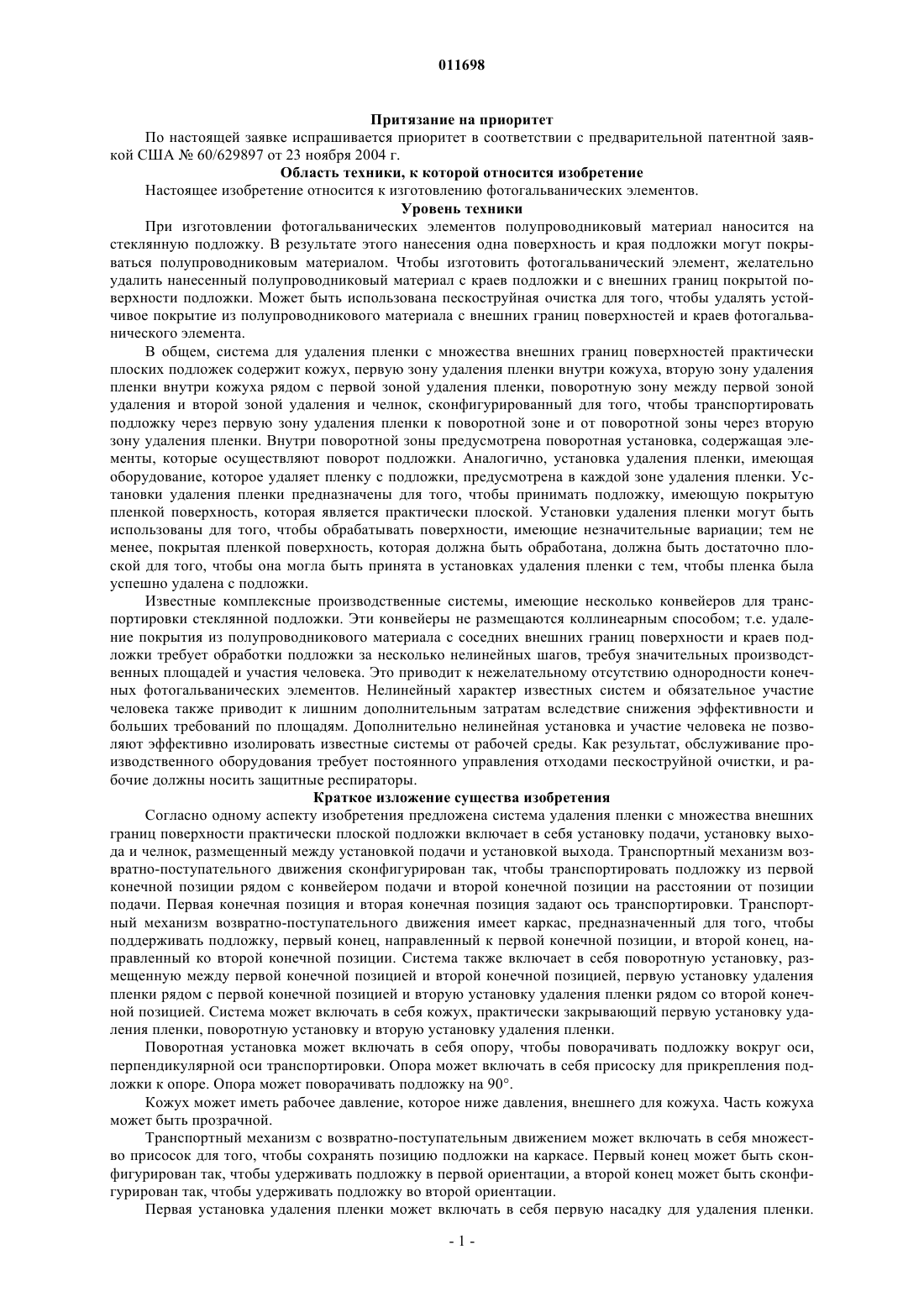 011698

Притязание на приоритет

По настоящей заявке испрашивается приоритет в соответствии с предварительной патентной заявкой США № 60/629897 от 23 ноября 2004 г.

Область техники, к которой относится изобретение

Настоящее изобретение относится к изготовлению фотогальванических элементов.

Уровень техники

При изготовлении фотогальванических элементов полупроводниковый материал наносится на стеклянную подложку. В результате этого нанесения одна поверхность и края подложки могут покрываться полупроводниковым материалом. Чтобы изготовить фотогальванический элемент, желательно удалить нанесенный полупроводниковый материал с краев подложки и с внешних границ покрытой поверхности подложки. Может быть использована пескоструйная очистка для того, чтобы удалять устойчивое покрытие из полупроводникового материала с внешних границ поверхностей и краев фотогальванического элемента.

В общем, система для удаления пленки с множества внешних границ поверхностей практически плоских подложек содержит кожух, первую зону удаления пленки внутри кожуха, вторую зону удаления пленки внутри кожуха рядом с первой зоной удаления пленки, поворотную зону между первой зоной удаления и второй зоной удаления и челнок, сконфигурированный для того, чтобы транспортировать подложку через первую зону удаления пленки к поворотной зоне и от поворотной зоны через вторую зону удаления пленки. Внутри поворотной зоны предусмотрена поворотная установка, содержащая элементы, которые осуществляют поворот подложки. Аналогично, установка удаления пленки, имеющая оборудование, которое удаляет пленку с подложки, предусмотрена в каждой зоне удаления пленки. Установки удаления пленки предназначены для того, чтобы принимать подложку, имеющую покрытую пленкой поверхность, которая является практически плоской. Установки удаления пленки могут быть использованы для того, чтобы обрабатывать поверхности, имеющие незначительные вариации; тем не менее, покрытая пленкой поверхность, которая должна быть обработана, должна быть достаточно плоской для того, чтобы она могла быть принята в установках удаления пленки с тем, чтобы пленка была успешно удалена с подложки.

Известные комплексные производственные системы, имеющие несколько конвейеров для транспортировки стеклянной подложки. Эти конвейеры не размещаются коллинеарным способом; т.е. удаление покрытия из полупроводникового материала с соседних внешних границ поверхности и краев подложки требует обработки подложки за несколько нелинейных шагов, требуя значительных производственных площадей и участия человека. Это приводит к нежелательному отсутствию однородности конечных фотогальванических элементов. Нелинейный характер известных систем и обязательное участие человека также приводит к лишним дополнительным затратам вследствие снижения эффективности и больших требований по площадям. Дополнительно нелинейная установка и участие человека не позволяют эффективно изолировать известные системы от рабочей среды. Как результат, обслуживание производственного оборудования требует постоянного управления отходами пескоструйной очистки, и рабочие должны носить защитные респираторы.

Краткое изложение существа изобретения

Согласно одному аспекту изобретения предложена система удаления пленки с множества внешних границ поверхности практически плоской подложки включает в себя установку подачи, установку выхода и челнок, размещенный между установкой подачи и установкой выхода. Транспортный механизм возвратно-поступательного движения сконфигурирован так, чтобы транспортировать подложку из первой конечной позиции рядом с конвейером подачи и второй конечной позиции на расстоянии от позиции подачи. Первая конечная позиция и вторая конечная позиция задают ось транспортировки. Транспортный механизм возвратно-поступательного движения имеет каркас, предназначенный для того, чтобы поддерживать подложку, первый конец, направленный к первой конечной позиции, и второй конец, направленный ко второй конечной позиции. Система также включает в себя поворотную установку, размещенную между первой конечной позицией и второй конечной позицией, первую установку удаления пленки рядом с первой конечной позицией и вторую установку удаления пленки рядом со второй конечной позицией. Система может включать в себя кожух, практически закрывающий первую установку удаления пленки, поворотную установку и вторую установку удаления пленки.

Поворотная установка может включать в себя опору, чтобы поворачивать подложку вокруг оси, перпендикулярной оси транспортировки. Опора может включать в себя присоску для прикрепления подложки к опоре. Опора может поворачивать подложку на 90°.

Кожух может иметь рабочее давление, которое ниже давления, внешнего для кожуха. Часть кожуха может быть прозрачной.

Транспортный механизм с возвратно-поступательным движением может включать в себя множество присосок для того, чтобы сохранять позицию подложки на каркасе. Первый конец может быть сконфигурирован так, чтобы удерживать подложку в первой ориентации, а второй конец может быть сконфигурирован так, чтобы удерживать подложку во второй ориентации.

Первая установка удаления пленки может включать в себя первую насадку для удаления пленки.

- 1 -